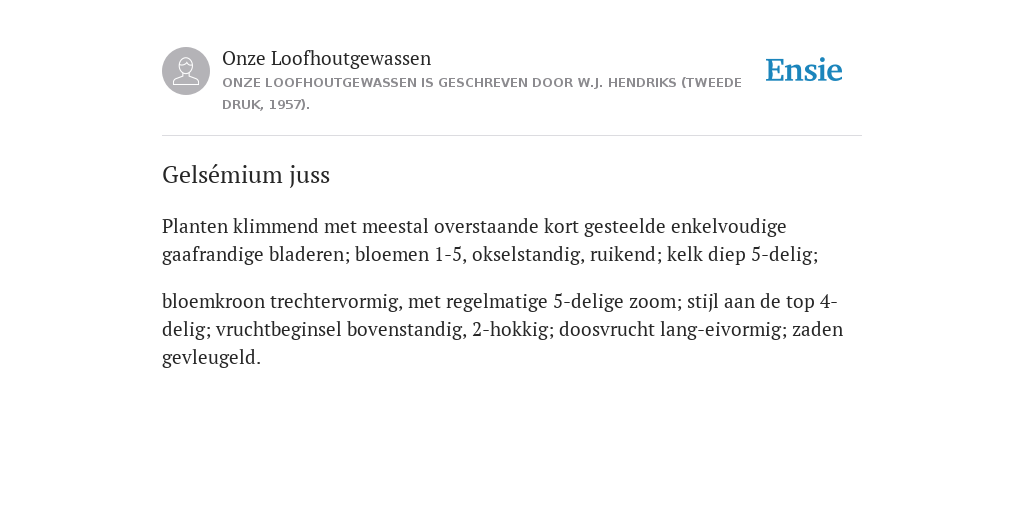 Onze Loofhoutgewassen
ONZE LOOFHOUTGEWASSEN IS GESCHREVEN DOOR W.J. HENDRIKS (TWEEDE DRUK, 1957).

Ensie

Gelsémium juss

Planten klimmend met meestal overstaande kort gesteelde enkelvoudige gaafrandige bladeren; bloemen 1-5, okselstandig, ruikend; kelk diep 5-delig;

bloemkroon trechtervormig, met regelmatige 5-delige zoom; stijl aan de top 4-delig; vruchtbeginsel bovenstandig, 2-hokkig; doosvrucht lang-eivormig; zaden gevleugeld.